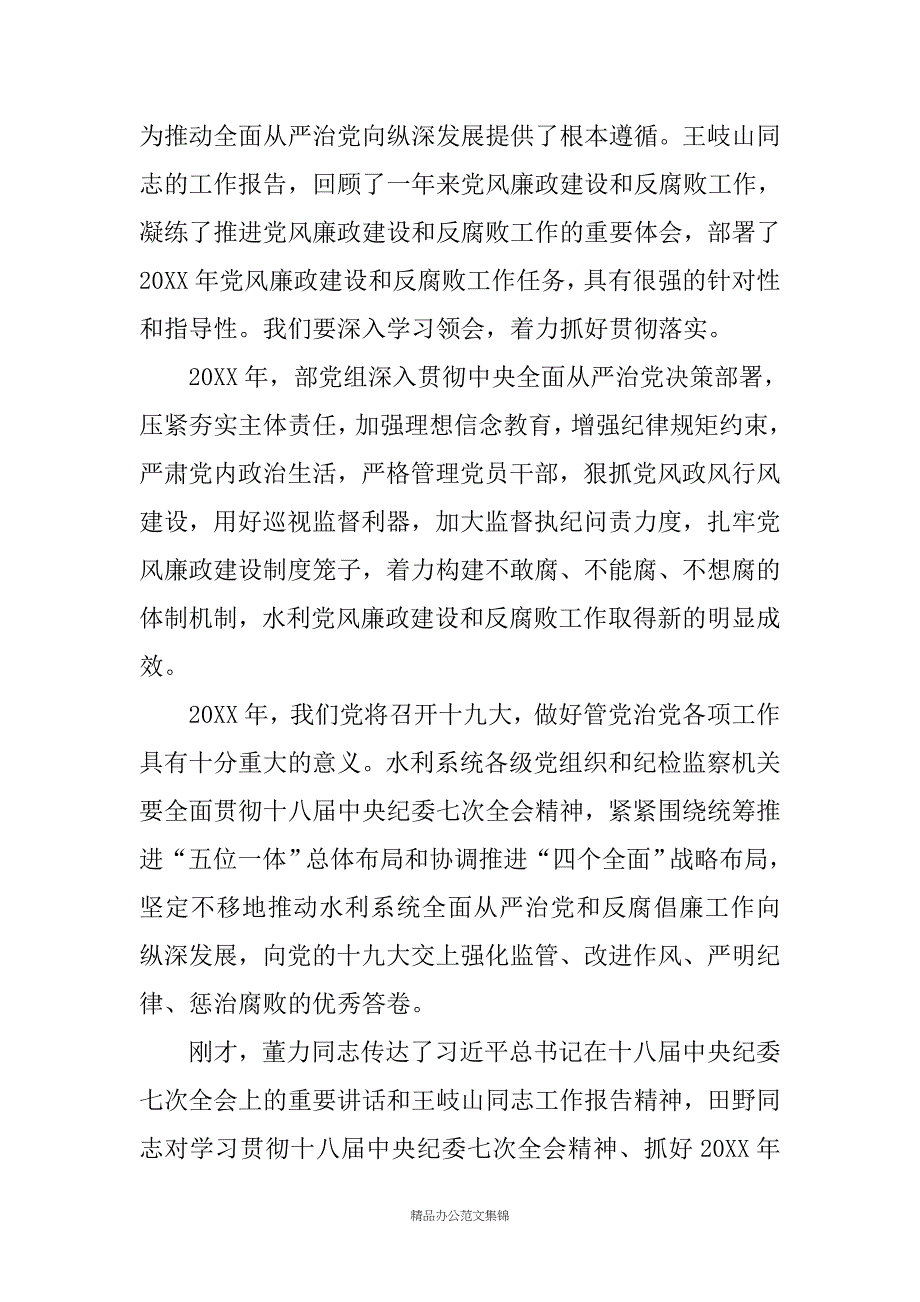 为推动全面从严治党向纵深发展提供了根本遵循。王岐山同志的工作报告，回顾了一年来党风廉政建设和反腐败工作，凝练了推进党风廉政建设和反腐败工作的重要体会，部署了20XX年党风廉政建设和反腐败工作任务，具有很强的针对性和指导性。我们要深入学习领会，着力抓好贯彻落实。

20XX年，部党组深入贯彻中央全面从严治党决策部署，压紧夯实主体责任，加强理想信念教育，增强纪律规矩约束，严肃党内政治生活，严格管理党员干部，狠抓党风政风行风建设，用好巡视监督利器，加大监督执纪问责力度，扎牢党风廉政建设制度笼子，着力构建不敢腐、不能腐、不想腐的体制机制，水利党风廉政建设和反腐败工作取得新的明显成效。

20XX年，我们党将召开十九大，做好管党治党各项工作具有十分重大的意义。水利系统各级党组织和纪检监察机关要全面贯彻十八届中央纪委七次全会精神，紧紧围绕统筹推进“五位一体”总体布局和协调推进“四个全面”战略布局，坚定不移地推动水利系统全面从严治党和反腐倡廉工作向纵深发展，向党的十九大交上强化监管、改进作风、严明纪律、惩治腐败的优秀答卷。

刚才，董力同志传达了习近平总书记在十八届中央纪委七次全会上的重要讲话和王岐山同志工作报告精神，田野同志对学习贯彻十八届中央纪委七次全会精神、抓好20XX年

精品办公范文集锦